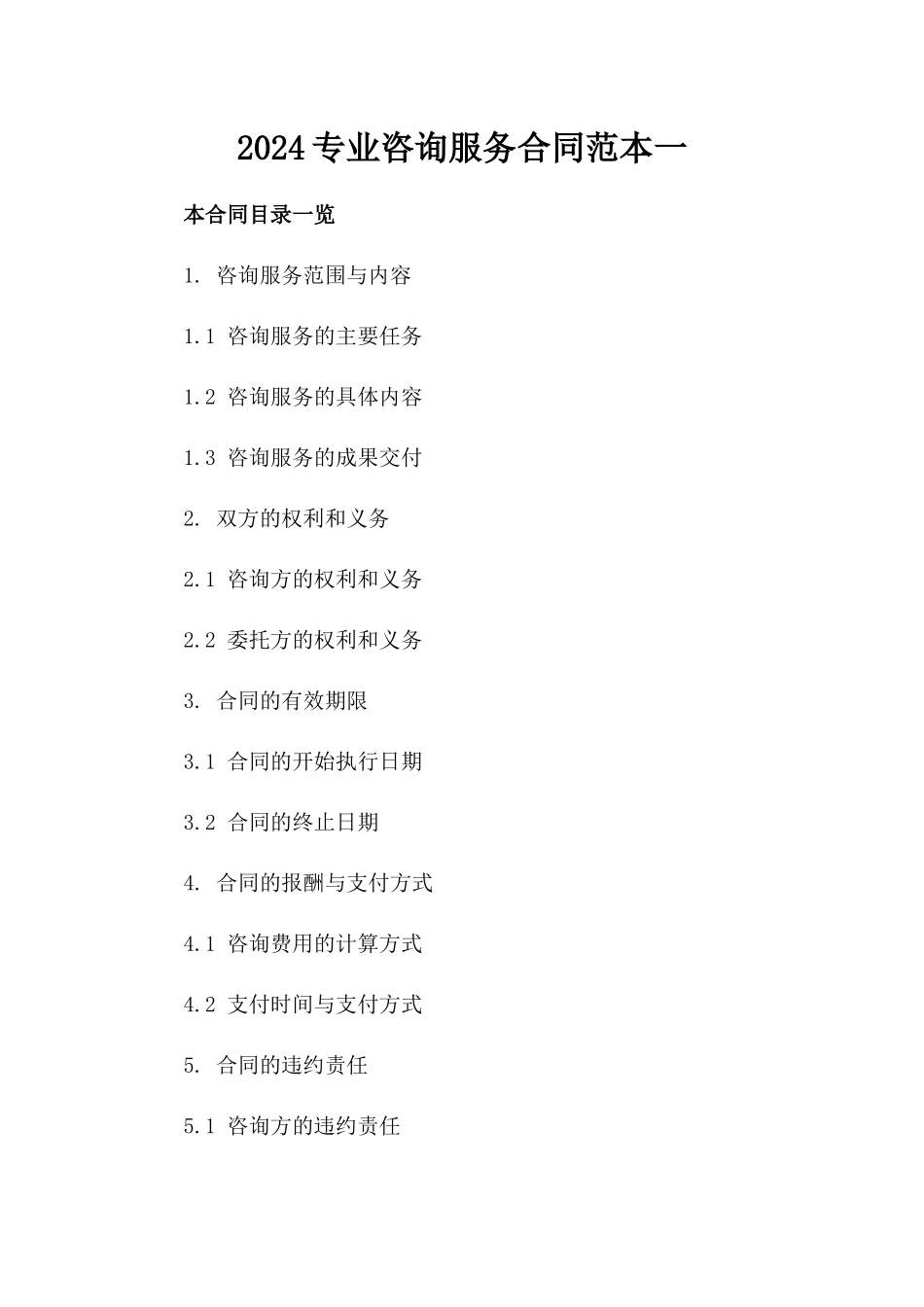 2024专业咨询服务合同范本一

本合同目录一览

1. 咨询服务范围与内容

1.1 咨询服务的主要任务

1.2 咨询服务的具体内容

1.3 咨询服务的成果交付

2. 双方的权利和义务

2.1 咨询方的权利和义务

2.2 委托方的权利和义务

3. 合同的有效期限

3.1 合同的开始执行日期

3.2 合同的终止日期

4. 合同的报酬与支付方式

4.1 咨询费用的计算方式

4.2 支付时间与支付方式

5. 合同的违约责任

5.1 咨询方的违约责任